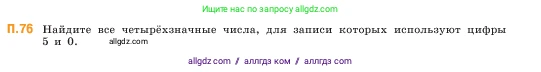 Ищите нас по запросу allgdz.com

П.76 Найдите все четырёхзначные числа, для записи которых используют цифры 5 и 0. allgdz.com

allgdz com / аллгдз ком / аллгдз com